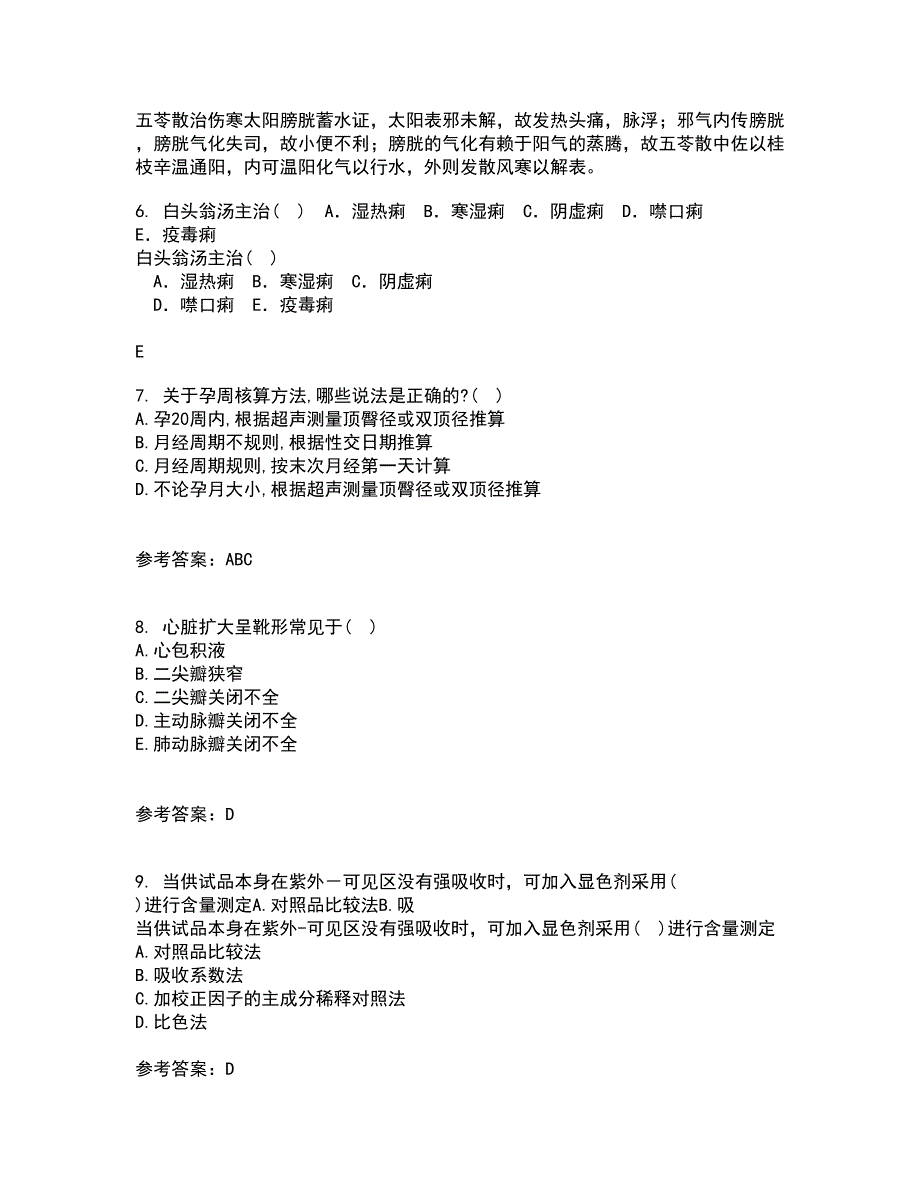 五苓散治伤寒太阳膀胱蓄水证，太阳表邪未解，故发热头痛，脉浮；邪气内传膀胱，膀胱气化失司，故小便不利；膀胱的气化有赖于阳气的蒸腾，故五苓散中佐以桂枝辛温通阳，内可温阳化气以行水，外则发散风寒以解表。

6. 白头翁汤主治（ ） A．湿热痢 B．寒湿痢 C．阴虚痢 D．噤口痢 E．疫毒痢
白头翁汤主治（ ）
A．湿热痢 B．寒湿痢 C．阴虚痢
D．噤口痢 E．疫毒痢

E

7. 关于孕周核算方法,哪些说法是正确的?( )
A.孕20周内,根据超声测量顶臀径或双顶径推算
B.月经周期不规则,根据性交日期推算
C.月经周期规则,按末次月经第一天计算
D.不论孕月大小,根据超声测量顶臀径或双顶径推算

参考答案：ABC

8. 心脏扩大呈靴形常见于( )
A.心包积液
B.二尖瓣狭窄
C.二尖瓣关闭不全
D.主动脉瓣关闭不全
E.肺动脉瓣关闭不全

参考答案：D

9. 当供试品本身在紫外－可见区没有强吸收时，可加入显色剂采用（ ）进行含量测定A.对照品比较法B.吸
当供试品本身在紫外-可见区没有强吸收时，可加入显色剂采用（ ）进行含量测定
A.对照品比较法
B.吸收系数法
C.加校正因子的主成分稀释对照法
D.比色法

参考答案：D